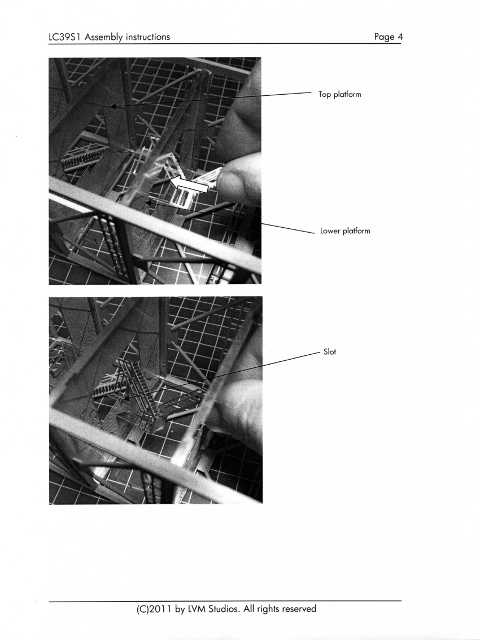 LC39S1 Assembly instructions

Page 4

Top platform

Lower platform

Slot

(C)2011 by LVM Studios. All rights reserved